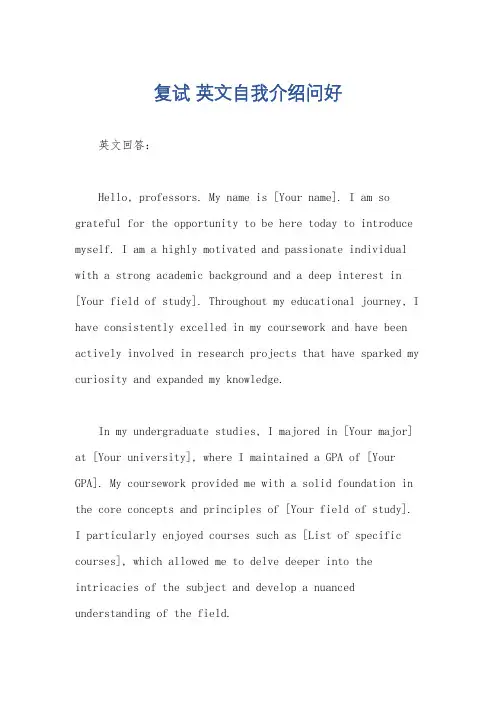 复试 英文自我介绍问好

英文回答：

Hello, professors. My name is [Your name]. I am so grateful for the opportunity to be here today to introduce myself. I am a highly motivated and passionate individual with a strong academic background and a deep interest in [Your field of study]. Throughout my educational journey, I have consistently excelled in my coursework and have been actively involved in research projects that have sparked my curiosity and expanded my knowledge.

In my undergraduate studies, I majored in [Your major] at [Your university], where I maintained a GPA of [Your GPA]. My coursework provided me with a solid foundation in the core concepts and principles of [Your field of study]. I particularly enjoyed courses such as [List of specific courses], which allowed me to delve deeper into the intricacies of the subject and develop a nuanced understanding of the field.